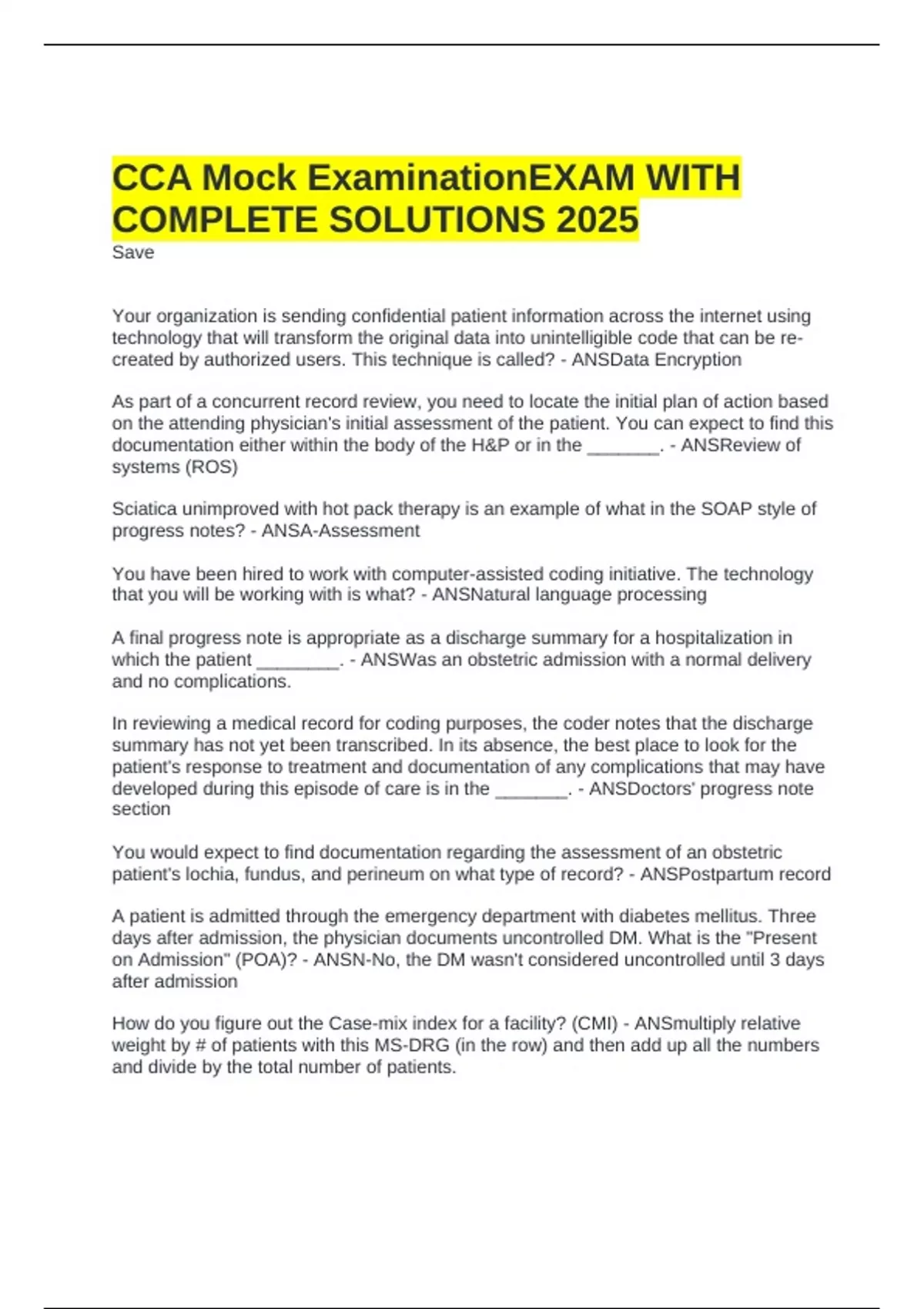 CCA Mock ExaminationEXAM WITH COMPLETE SOLUTIONS 2025
Save

Your organization is sending confidential patient information across the internet using technology that will transform the original data into unintelligible code that can be re-created by authorized users. This technique is called? - ANSData Encryption

As part of a concurrent record review, you need to locate the initial plan of action based on the attending physician's initial assessment of the patient. You can expect to find this documentation either within the body of the H&P or in the _______. - ANSReview of systems (ROS)

Sciatica unimproved with hot pack therapy is an example of what in the SOAP style of progress notes? - ANSA-Assessment

You have been hired to work with computer-assisted coding initiative. The technology that you will be working with is what? - ANSNatural language processing

A final progress note is appropriate as a discharge summary for a hospitalization in which the patient ________. - ANSWas an obstetric admission with a normal delivery and no complications.

In reviewing a medical record for coding purposes, the coder notes that the discharge summary has not yet been transcribed. In its absence, the best place to look for the patient's response to treatment and documentation of any complications that may have developed during this episode of care is in the _______. - ANSDoctors' progress note section

You would expect to find documentation regarding the assessment of an obstetric patient's lochia, fundus, and perineum on what type of record? - ANSPostpartum record

A patient is admitted through the emergency department with diabetes mellitus. Three days after admission, the physician documents uncontrolled DM. What is the "Present on Admission" (POA)? - ANSN-No, the DM wasn't considered uncontrolled until 3 days after admission

How do you figure out the Case-mix index for a facility? (CMI) - ANSmultiply relative weight by # of patients with this MS-DRG (in the row) and then add up all the numbers and divide by the total number of patients.